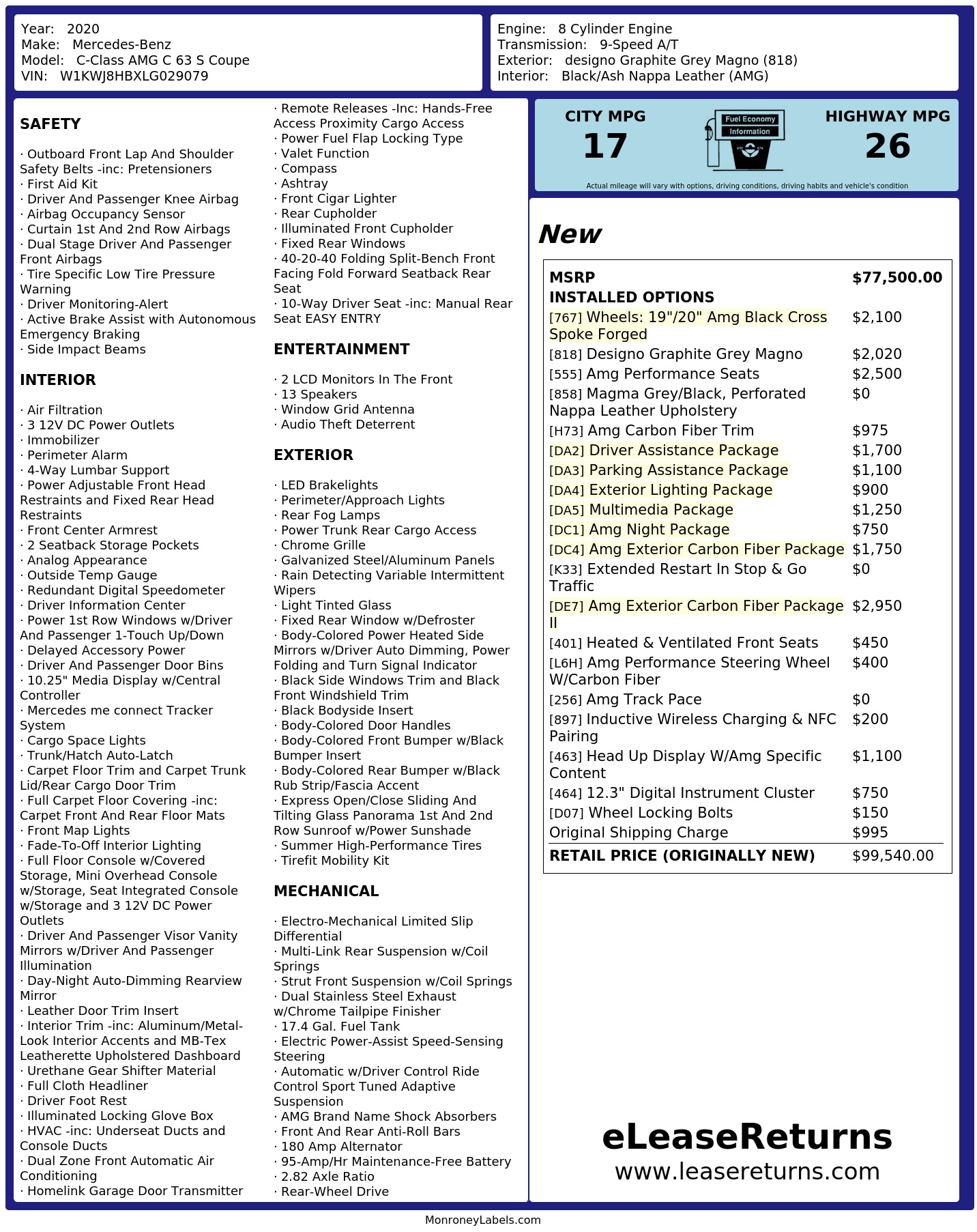 Year: 2020
Make: Mercedes-Benz
Model: C-Class AMG C 63 S Coupe
VIN: W1KWJ8HBXLG029079

Engine: 8 Cylinder Engine
Transmission: 9-Speed A/T
Exterior: designo Graphite Grey Magno (818)
Interior: Black/Ash Nappa Leather (AMG)

SAFETY

· Outboard Front Lap And Shoulder Safety Belts -inc: Pretensioners
· First Aid Kit
· Driver And Passenger Knee Airbag
· Airbag Occupancy Sensor
· Curtain 1st And 2nd Row Airbags
· Dual Stage Driver And Passenger Front Airbags
· Tire Specific Low Tire Pressure Warning
· Driver Monitoring-Alert
· Active Brake Assist with Autonomous Emergency Braking
· Side Impact Beams

INTERIOR

· Air Filtration
· 3 12V DC Power Outlets
· Immobilizer
· Perimeter Alarm
· 4-Way Lumbar Support
· Power Adjustable Front Head Restraints and Fixed Rear Head Restraints
· Front Center Armrest
· 2 Seatback Storage Pockets
· Analog Appearance
· Outside Temp Gauge
· Redundant Digital Speedometer
· Driver Information Center
· Power 1st Row Windows w/Driver And Passenger 1-Touch Up/Down
· Delayed Accessory Power
· Driver And Passenger Door Bins
· 10.25" Media Display w/Central Controller
· Mercedes me connect Tracker System
· Cargo Space Lights
· Trunk/Hatch Auto-Latch
· Carpet Floor Trim and Carpet Trunk Lid/Rear Cargo Door Trim
· Full Carpet Floor Covering -inc: Carpet Front And Rear Floor Mats
· Front Map Lights
· Fade-To-Off Interior Lighting
· Full Floor Console w/Covered Storage, Mini Overhead Console w/Storage, Seat Integrated Console w/Storage and 3 12V DC Power Outlets
· Driver And Passenger Visor Vanity Mirrors w/Driver And Passenger Illumination
· Day-Night Auto-Dimming Rearview Mirror
· Leather Door Trim Insert
· Interior Trim -inc: Aluminum/Metal-Look Interior Accents and MB-Tex Leatherette Upholstered Dashboard
· Urethane Gear Shifter Material
· Full Cloth Headliner
· Driver Foot Rest
· Illuminated Locking Glove Box
· HVAC -inc: Underseat Ducts and Console Ducts
· Dual Zone Front Automatic Air Conditioning
· Homelink Garage Door Transmitter
· Remote Releases -Inc: Hands-Free Access Proximity Cargo Access
· Power Fuel Flap Locking Type
· Valet Function
· Compass
· Ashtray
· Front Cigar Lighter
· Rear Cupholder
· Illuminated Front Cupholder
· Fixed Rear Windows
· 40-20-40 Folding Split-Bench Front Facing Fold Forward Seatback Rear Seat
· 10-Way Driver Seat -inc: Manual Rear Seat EASY ENTRY

ENTERTAINMENT

· 2 LCD Monitors In The Front
· 13 Speakers
· Window Grid Antenna
· Audio Theft Deterrent

EXTERIOR

· LED Brakelights
· Perimeter/Approach Lights
· Rear Fog Lamps
· Power Trunk Rear Cargo Access
· Chrome Grille
· Galvanized Steel/Aluminum Panels
· Rain Detecting Variable Intermittent Wipers
· Light Tinted Glass
· Fixed Rear Window w/Defroster
· Body-Colored Power Heated Side Mirrors w/Driver Auto Dimming, Power Folding and Turn Signal Indicator
· Black Side Windows Trim and Black Front Windshield Trim
· Black Bodyside Insert
· Body-Colored Door Handles
· Body-Colored Front Bumper w/Black Bumper Insert
· Body-Colored Rear Bumper w/Black Rub Strip/Fascia Accent
· Express Open/Close Sliding And Tilting Glass Panorama 1st And 2nd Row Sunroof w/Power Sunshade
· Summer High-Performance Tires
· Tirefit Mobility Kit

MECHANICAL

· Electro-Mechanical Limited Slip Differential
· Multi-Link Rear Suspension w/Coil Springs
· Strut Front Suspension w/Coil Springs
· Dual Stainless Steel Exhaust w/Chrome Tailpipe Finisher
· 17.4 Gal. Fuel Tank
· Electric Power-Assist Speed-Sensing Steering
· Automatic w/Driver Control Ride Control Sport Tuned Adaptive Suspension
· AMG Brand Name Shock Absorbers
· Front And Rear Anti-Roll Bars
· 180 Amp Alternator
· 95-Amp/Hr Maintenance-Free Battery
· 2.82 Axle Ratio
· Rear-Wheel Drive

CITY MPG
17
Fuel Economy
Information
HIGHWAY MPG
26
Actual mileage will vary with options, driving conditions, driving habits and vehicle's condition

New

MSRP $77,500.00
INSTALLED OPTIONS
[767] Wheels: 19"/20" Amg Black Cross Spoke Forged $2,100
[818] Designo Graphite Grey Magno $2,020
[555] Amg Performance Seats $2,500
[858] Magma Grey/Black, Perforated Nappa Leather Upholstery $0
[H73] Amg Carbon Fiber Trim $975
[DA2] Driver Assistance Package $1,700
[DA3] Parking Assistance Package $1,100
[DA4] Exterior Lighting Package $900
[DA5] Multimedia Package $1,250
[DC1] Amg Night Package $750
[DC4] Amg Exterior Carbon Fiber Package $1,750
[K33] Extended Restart In Stop & Go Traffic $0
[DE7] Amg Exterior Carbon Fiber Package II $2,950
[401] Heated & Ventilated Front Seats $450
[L6H] Amg Performance Steering Wheel W/Carbon Fiber $400
[256] Amg Track Pace $0
[897] Inductive Wireless Charging & NFC Pairing $200
[463] Head Up Display W/Amg Specific Content $1,100
[464] 12.3" Digital Instrument Cluster $750
[D07] Wheel Locking Bolts $150
Original Shipping Charge $995
RETAIL PRICE (ORIGINALLY NEW) $99,540.00

eLeaseReturns
www.leasereturns.com

MonroneyLabels.com